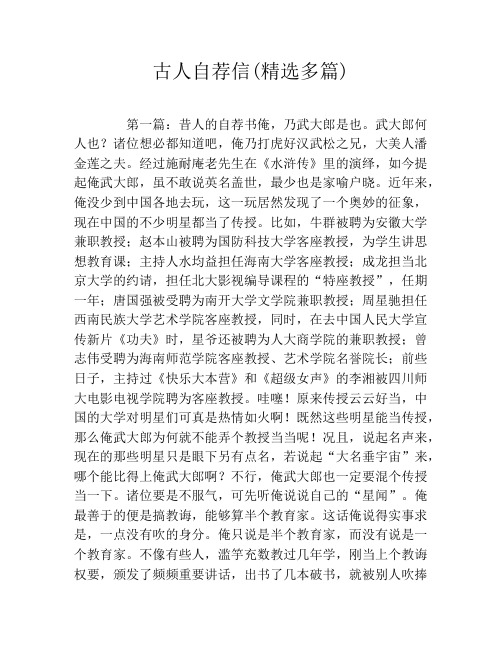 古人自荐信(精选多篇)

第一篇：昔人的自荐书俺，乃武大郎是也。武大郎何人也？诸位想必都知道吧，俺乃打虎好汉武松之兄，大美人潘金莲之夫。经过施耐庵老先生在《水浒传》里的演绎，如今提起俺武大郎，虽不敢说英名盖世，最少也是家喻户晓。近年来，俺没少到中国各地去玩，这一玩居然发现了一个奥妙的征象，现在中国的不少明星都当了传授。比如，牛群被聘为安徽大学兼职教授；赵本山被聘为国防科技大学客座教授，为学生讲思想教育课；主持人水均益担任海南大学客座教授；成龙担当北京大学的约请，担任北大影视编导课程的“特座教授”，任期一年；唐国强被受聘为南开大学文学院兼职教授；周星驰担任西南民族大学艺术学院客座教授，同时，在去中国人民大学宣传新片《功夫》时，星爷还被聘为人大商学院的兼职教授；曾志伟受聘为海南师范学院客座教授、艺术学院名誉院长；前些日子，主持过《快乐大本营》和《超级女声》的李湘被四川师大电影电视学院聘为客座教授。哇噻！原来传授云云好当，中国的大学对明星们可真是热情如火啊！既然这些明星能当传授，那么俺武大郎为何就不能弄个教授当当呢！况且，说起名声来，现在的那些明星只是眼下另有点名，若说起“大名垂宇宙”来，哪个能比得上俺武大郎啊？不行，俺武大郎也一定要混个传授当一下。诸位要是不服气，可先听俺说说自己的“星闻”。俺最善于的便是搞教诲，能够算半个教育家。这话俺说得实事求是，一点没有吹的身分。俺只说是半个教育家，而没有说是一个教育家。不像有些人，滥竽充数教过几年学，刚当上个教诲权要，颁发了频频重要讲话，出书了几本破书，就被别人吹捧